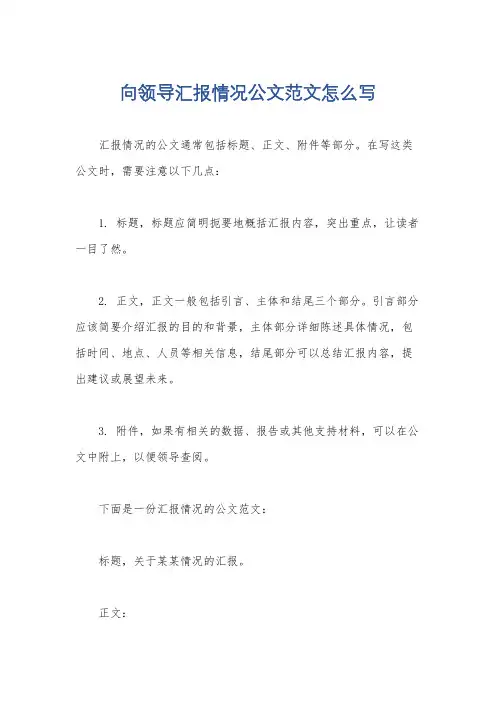 向领导汇报情况公文范文怎么写

汇报情况的公文通常包括标题、正文、附件等部分。在写这类公文时，需要注意以下几点：

1. 标题，标题应简明扼要地概括汇报内容，突出重点，让读者一目了然。

2. 正文，正文一般包括引言、主体和结尾三个部分。引言部分应该简要介绍汇报的目的和背景，主体部分详细陈述具体情况，包括时间、地点、人员等相关信息，结尾部分可以总结汇报内容，提出建议或展望未来。

3. 附件，如果有相关的数据、报告或其他支持材料，可以在公文中附上，以便领导查阅。

下面是一份汇报情况的公文范文：

标题，关于某某情况的汇报。

正文：